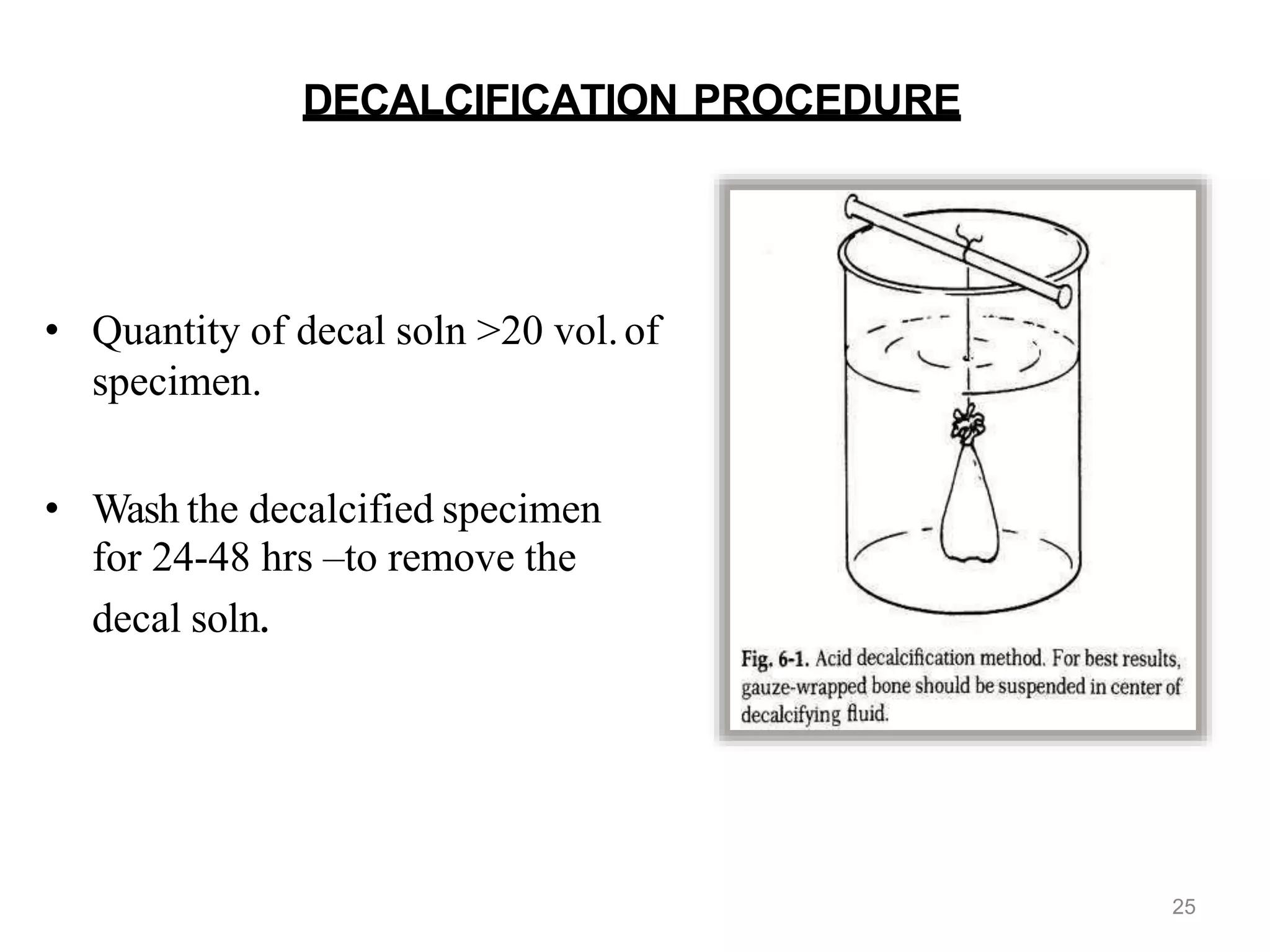 DECALCIFICATION PROCEDURE

• Quantity of decal soln >20 vol. of specimen.

• Wash the decalcified specimen for 24-48 hrs –to remove the decal soln.

Fig. 6-1. Acid decalcification method. For best results, gauze-wrapped bone should be suspended in center of decalcifying fluid.

25